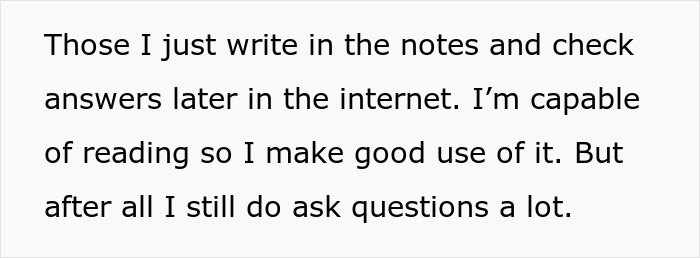 Those I just write in the notes and check answers later in the internet. I’m capable of reading so I make good use of it. But after all I still do ask questions a lot.